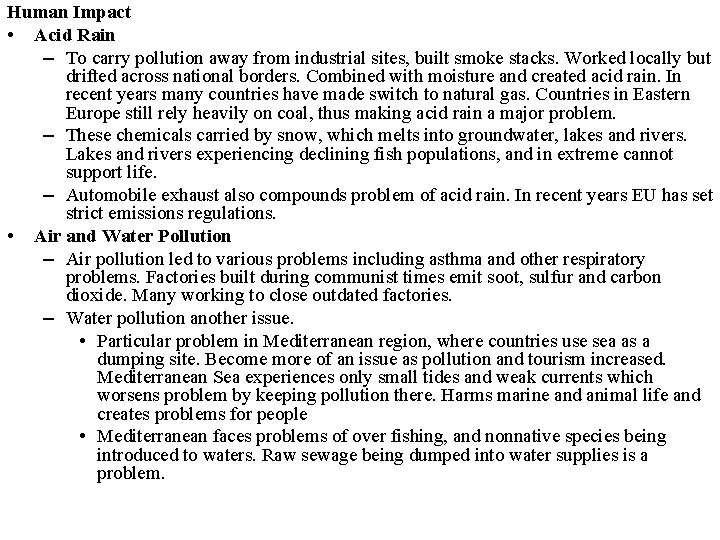 Human Impact

• Acid Rain

– To carry pollution away from industrial sites, built smoke stacks. Worked locally but drifted across national borders. Combined with moisture and created acid rain. In recent years many countries have made switch to natural gas. Countries in Eastern Europe still rely heavily on coal, thus making acid rain a major problem.

– These chemicals carried by snow, which melts into groundwater, lakes and rivers. Lakes and rivers experiencing declining fish populations, and in extreme cannot support life.

– Automobile exhaust also compounds problem of acid rain. In recent years EU has set strict emissions regulations.

• Air and Water Pollution

– Air pollution led to various problems including asthma and other respiratory problems. Factories built during communist times emit soot, sulfur and carbon dioxide. Many working to close outdated factories.

– Water pollution another issue.

• Particular problem in Mediterranean region, where countries use sea as a dumping site. Become more of an issue as pollution and tourism increased. Mediterranean Sea experiences only small tides and weak currents which worsens problem by keeping pollution there. Harms marine and animal life and creates problems for people

• Mediterranean faces problems of over fishing, and nonnative species being introduced to waters. Raw sewage being dumped into water supplies is a problem.